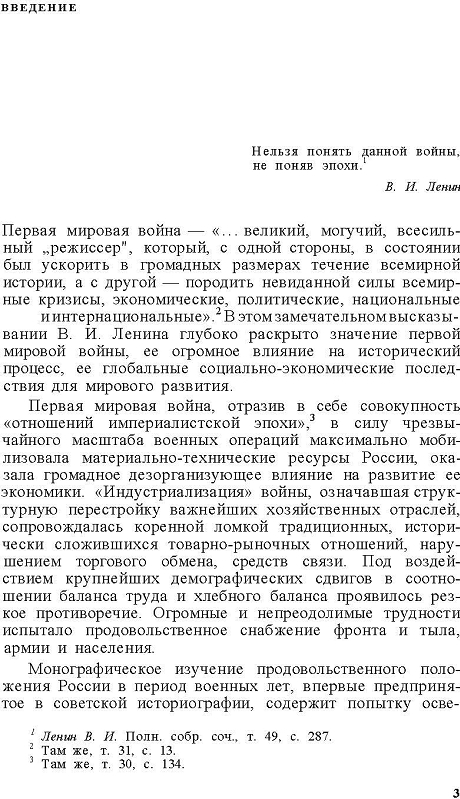 ВВЕДЕНИЕ

Нельзя понять данной войны, не поняв эпохи.$^1$

В. И. Ленин

Первая мировая война — «... великий, могучий, всесильный „режиссер", который, с одной стороны, в состоянии был ускорить в громадных размерах течение всемирной истории, а с другой — породить невиданной силы всемирные кризисы, экономические, политические, национальные и интернациональные».$^2$ В этом замечательном высказывании В. И. Ленина глубоко раскрыто значение первой мировой войны, ее огромное влияние на исторический процесс, ее глобальные социально-экономические последствия для мирового развития.

Первая мировая война, отразив в себе совокупность «отношений империалистской эпохи»,$^3$ в силу чрезвычайного масштаба военных операций максимально мобилизовала материально-технические ресурсы России, оказала громадное дезорганизующее влияние на развитие ее экономики. «Индустриализация» войны, означавшая структурную перестройку важнейших хозяйственных отраслей, сопровождалась коренной ломкой традиционных, исторически сложившихся товарно-рыночных отношений, нарушением торгового обмена, средств связи. Под воздействием крупнейших демографических сдвигов в соотношении баланса труда и хлебного баланса проявилось резкое противоречие. Огромные и непреодолимые трудности испытало продовольственное снабжение фронта и тыла, армии и населения.

Монографическое изучение продовольственного положения России в период военных лет, впервые предпринятое в советской историографии, содержит попытку осве-

$^1$ Ленин В. И. Полн. собр. соч., т. 49, с. 287.
$^2$ Там же, т. 31, с. 13.
$^3$ Там же, т. 30, с. 134.

3